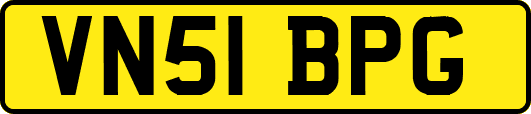 VN51 BPG